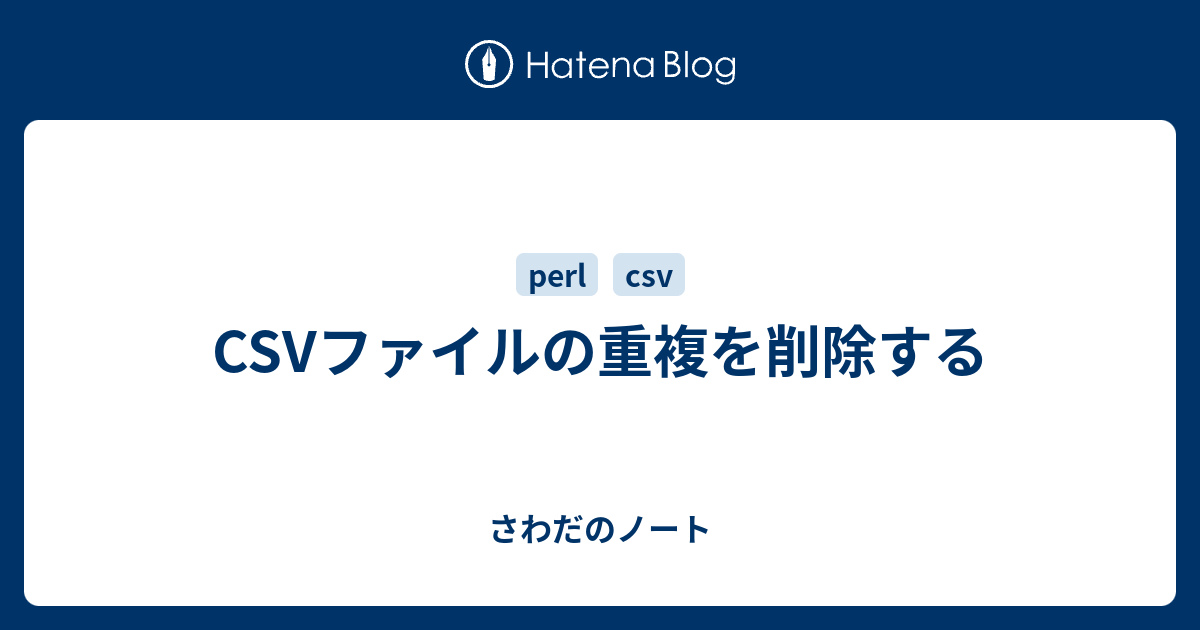 Hatena Blog

perl csv

CSVファイルの重複を削除する

さわだのノート